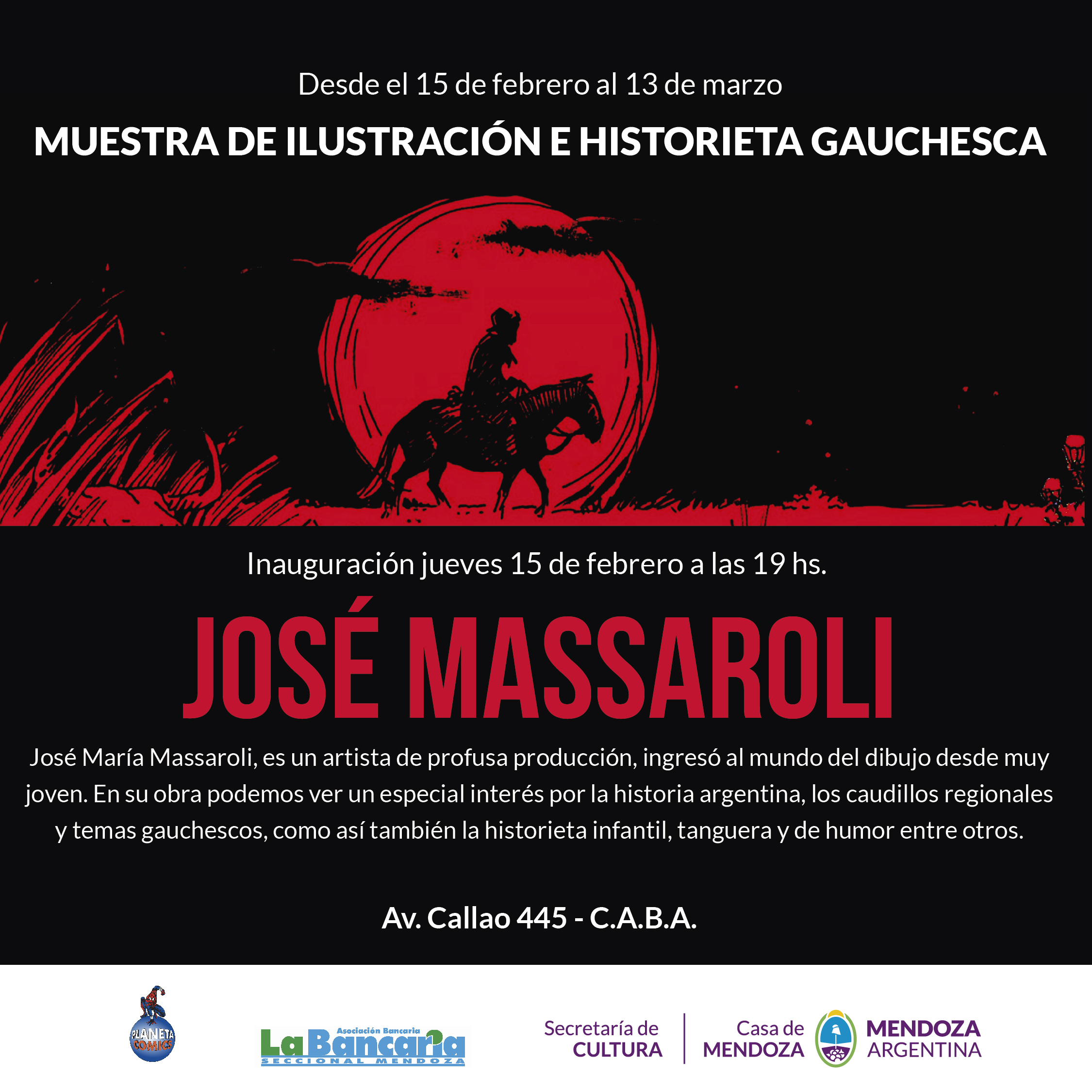 Desde el 15 de febrero al 13 de marzo

MUESTRA DE ILUSTRACIÓN E HISTORIETA GAUCHESCA

Inauguración jueves 15 de febrero a las 19 hs.

JOSÉ MASSAROLI

José María Massaroli, es un artista de profusa producción, ingresó al mundo del dibujo desde muy joven. En su obra podemos ver un especial interés por la historia argentina, los caudillos regionales y temas gauchescos, como así también la historieta infantil, tanguera y de humor entre otros.

Av. Callao 445 - C.A.B.A.

PLANETA COMICS

Asociación Bancaria La Bancaria SECCIONAL MENDOZA

Secretaría de CULTURA

Casa de MENDOZA

MENDOZA ARGENTINA